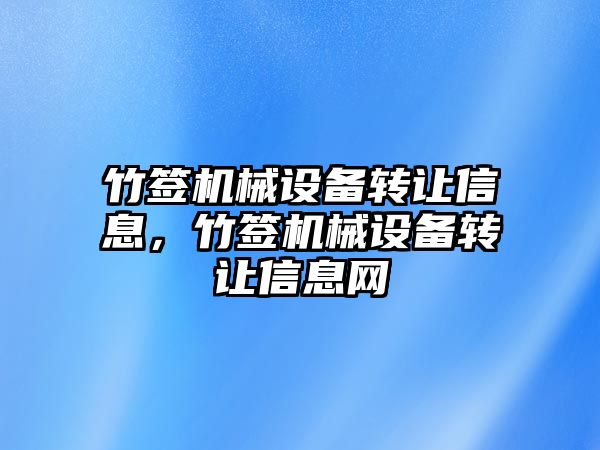 竹签机械设备转让信息，竹签机械设备转让信息网